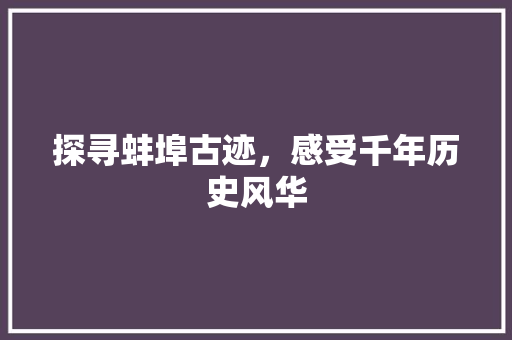 探寻蚌埠古迹，感受千年历史风华